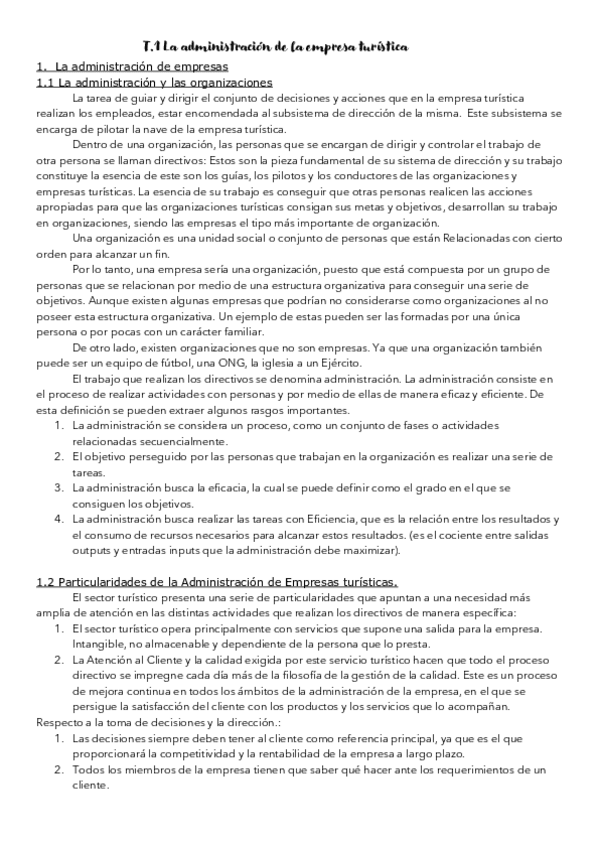 T.1 La administración de la empresa turística

1. La administración de empresas

1.1 La administración y las organizaciones

La tarea de guiar y dirigir el conjunto de decisiones y acciones que en la empresa turística realizan los empleados, estar encomendada al subsistema de dirección de la misma. Este subsistema se encarga de pilotar la nave de la empresa turística.

Dentro de una organización, las personas que se encargan de dirigir y controlar el trabajo de otra persona se llaman directivos: Estos son la pieza fundamental de su sistema de dirección y su trabajo constituye la esencia de este son los guías, los pilotos y los conductores de las organizaciones y empresas turísticas. La esencia de su trabajo es conseguir que otras personas realicen las acciones apropiadas para que las organizaciones turísticas consigan sus metas y objetivos, desarrollan su trabajo en organizaciones, siendo las empresas el tipo más importante de organización.

Una organización es una unidad social o conjunto de personas que están Relacionadas con cierto orden para alcanzar un fin.

Por lo tanto, una empresa sería una organización, puesto que está compuesta por un grupo de personas que se relacionan por medio de una estructura organizativa para conseguir una serie de objetivos. Aunque existen algunas empresas que podrían no considerarse como organizaciones al no poseer esta estructura organizativa. Un ejemplo de estas pueden ser las formadas por una única persona o por pocas con un carácter familiar.

De otro lado, existen organizaciones que no son empresas. Ya que una organización también puede ser un equipo de fútbol, una ONG, la iglesia a un Ejército.

El trabajo que realizan los directivos se denomina administración. La administración consiste en el proceso de realizar actividades con personas y por medio de ellas de manera eficaz y eficiente. De esta definición se pueden extraer algunos rasgos importantes.

1. La administración se considera un proceso, como un conjunto de fases o actividades relacionadas secuencialmente.
2. El objetivo perseguido por las personas que trabajan en la organización es realizar una serie de tareas.
3. La administración busca la eficacia, la cual se puede definir como el grado en el que se consiguen los objetivos.
4. La administración busca realizar las tareas con Eficiencia, que es la relación entre los resultados y el consumo de recursos necesarios para alcanzar estos resultados. (es el cociente entre salidas outputs y entradas inputs que la administración debe maximizar).

1.2 Particularidades de la Administración de Empresas turísticas.

El sector turístico presenta una serie de particularidades que apuntan a una necesidad más amplia de atención en las distintas actividades que realizan los directivos de manera específica:

1. El sector turístico opera principalmente con servicios que supone una salida para la empresa. Intangible, no almacenable y dependiente de la persona que lo presta.
2. La Atención al Cliente y la calidad exigida por este servicio turístico hacen que todo el proceso directivo se impregne cada día más de la filosofía de la gestión de la calidad. Este es un proceso de mejora continua en todos los ámbitos de la administración de la empresa, en el que se persigue la satisfacción del cliente con los productos y los servicios que lo acompañan.

Respecto a la toma de decisiones y la dirección.:

1. Las decisiones siempre deben tener al cliente como referencia principal, ya que es el que proporcionará la competitividad y la rentabilidad de la empresa a largo plazo.
2. Todos los miembros de la empresa tienen que saber qué hacer ante los requerimientos de un cliente.